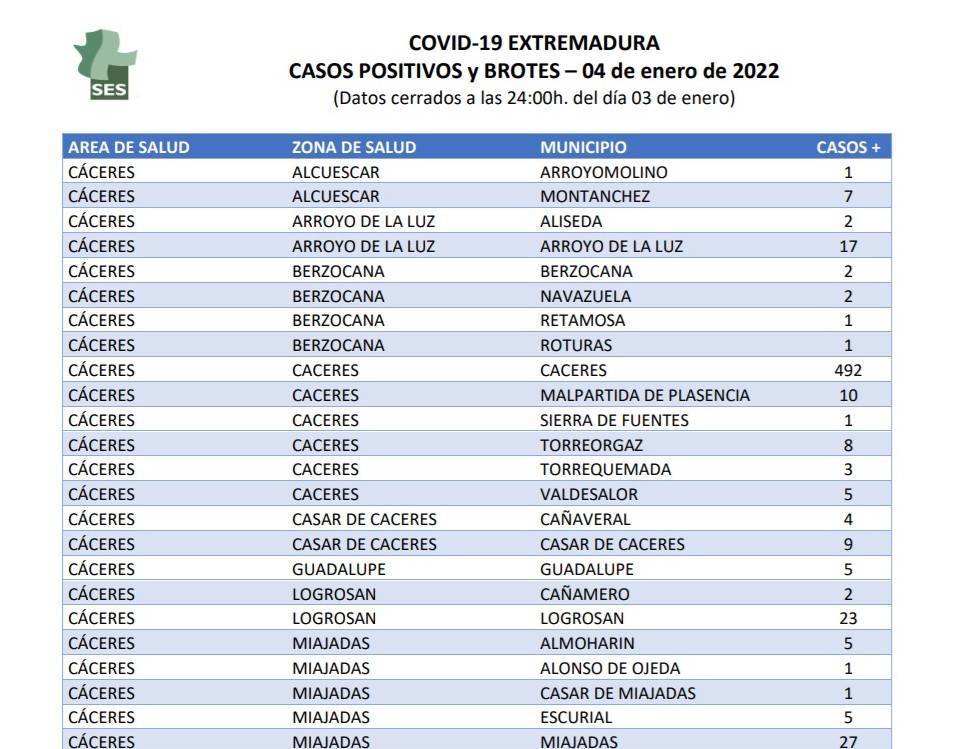 SES

COVID-19 EXTREMADURA
CASOS POSITIVOS y BROTES – 04 de enero de 2022
(Datos cerrados a las 24:00h. del día 03 de enero)

| AREA DE SALUD | ZONA DE SALUD | MUNICIPIO | CASOS + |
|---|---|---|---|
| CÁCERES | ALCUESCAR | ARROYOMOLINO | 1 |
| CÁCERES | ALCUESCAR | MONTANCHEZ | 7 |
| CÁCERES | ARROYO DE LA LUZ | ALISEDA | 2 |
| CÁCERES | ARROYO DE LA LUZ | ARROYO DE LA LUZ | 17 |
| CÁCERES | BERZOCANA | BERZOCANA | 2 |
| CÁCERES | BERZOCANA | NAVAZUELA | 2 |
| CÁCERES | BERZOCANA | RETAMOSA | 1 |
| CÁCERES | BERZOCANA | ROTURAS | 1 |
| CÁCERES | CACERES | CACERES | 492 |
| CÁCERES | CACERES | MALPARTIDA DE PLASENCIA | 10 |
| CÁCERES | CACERES | SIERRA DE FUENTES | 1 |
| CÁCERES | CACERES | TORREORGAZ | 8 |
| CÁCERES | CACERES | TORREQUEMADA | 3 |
| CÁCERES | CACERES | VALDESALOR | 5 |
| CÁCERES | CASAR DE CACERES | CAÑAVERAL | 4 |
| CÁCERES | CASAR DE CACERES | CASAR DE CACERES | 9 |
| CÁCERES | GUADALUPE | GUADALUPE | 5 |
| CÁCERES | LOGROSAN | CAÑAMERO | 2 |
| CÁCERES | LOGROSAN | LOGROSAN | 23 |
| CÁCERES | MIAJADAS | ALMOHARIN | 5 |
| CÁCERES | MIAJADAS | ALONSO DE OJEDA | 1 |
| CÁCERES | MIAJADAS | CASAR DE MIAJADAS | 1 |
| CÁCERES | MIAJADAS | ESCURIAL | 5 |
| CÁCERES | MIAJADAS | MIAJADAS | 27 |